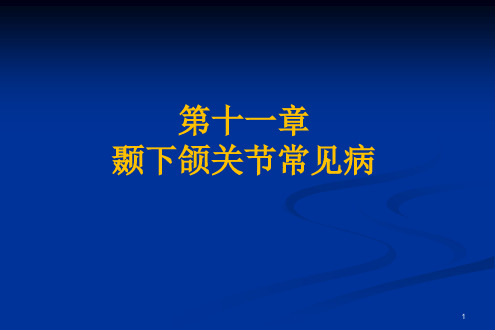 第十一章
颞下颌关节常见病

1